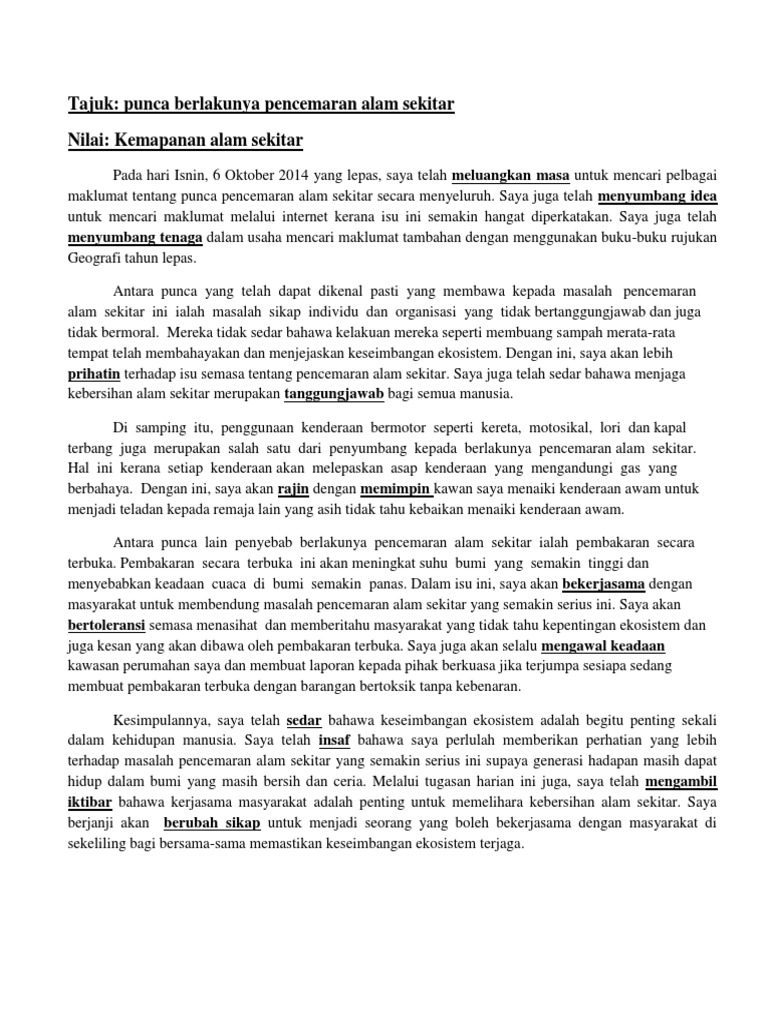 Tajuk: punca berlakunya pencemaran alam sekitar

Nilai: Kemapanan alam sekitar

Pada hari Isnin, 6 Oktober 2014 yang lepas, saya telah meluangkan masa untuk mencari pelbagai maklumat tentang punca pencemaran alam sekitar secara menyeluruh. Saya juga telah menyumbang idea untuk mencari maklumat melalui internet kerana isu ini semakin hangat diperkatakan. Saya juga telah menyumbang tenaga dalam usaha mencari maklumat tambahan dengan menggunakan buku-buku rujukan Geografi tahun lepas.

Antara punca yang telah dapat dikenal pasti yang membawa kepada masalah pencemaran alam sekitar ini ialah masalah sikap individu dan organisasi yang tidak bertanggungjawab dan juga tidak bermoral. Mereka tidak sedar bahawa kelakuan mereka seperti membuang sampah merata-rata tempat telah membahayakan dan menjejaskan keseimbangan ekosistem. Dengan ini, saya akan lebih prihatin terhadap isu semasa tentang pencemaran alam sekitar. Saya juga telah sedar bahawa menjaga kebersihan alam sekitar merupakan tanggungjawab bagi semua manusia.

Di samping itu, penggunaan kenderaan bermotor seperti kereta, motosikal, lori dan kapal terbang juga merupakan salah satu dari penyumbang kepada berlakunya pencemaran alam sekitar. Hal ini kerana setiap kenderaan akan melepaskan asap kenderaan yang mengandungi gas yang berbahaya. Dengan ini, saya akan rajin dengan memimpin kawan saya menaiki kenderaan awam untuk menjadi teladan kepada remaja lain yang asih tidak tahu kebaikan menaiki kenderaan awam.

Antara punca lain penyebab berlakunya pencemaran alam sekitar ialah pembakaran secara terbuka. Pembakaran secara terbuka ini akan meningkat suhu bumi yang semakin tinggi dan menyebabkan keadaan cuaca di bumi semakin panas. Dalam isu ini, saya akan bekerjasama dengan masyarakat untuk membendung masalah pencemaran alam sekitar yang semakin serius ini. Saya akan bertoleransi semasa menasihat dan memberitahu masyarakat yang tidak tahu kepentingan ekosistem dan juga kesan yang akan dibawa oleh pembakaran terbuka. Saya juga akan selalu mengawal keadaan kawasan perumahan saya dan membuat laporan kepada pihak berkuasa jika terjumpa sesiapa sedang membuat pembakaran terbuka dengan barangan bertoksik tanpa kebenaran.

Kesimpulannya, saya telah sedar bahawa keseimbangan ekosistem adalah begitu penting sekali dalam kehidupan manusia. Saya telah insaf bahawa saya perlulah memberikan perhatian yang lebih terhadap masalah pencemaran alam sekitar yang semakin serius ini supaya generasi hadapan masih dapat hidup dalam bumi yang masih bersih dan ceria. Melalui tugasan harian ini juga, saya telah mengambil iktibar bahawa kerjasama masyarakat adalah penting untuk memelihara kebersihan alam sekitar. Saya berjanji akan berubah sikap untuk menjadi seorang yang boleh bekerjasama dengan masyarakat di sekeliling bagi bersama-sama memastikan keseimbangan ekosistem terjaga.